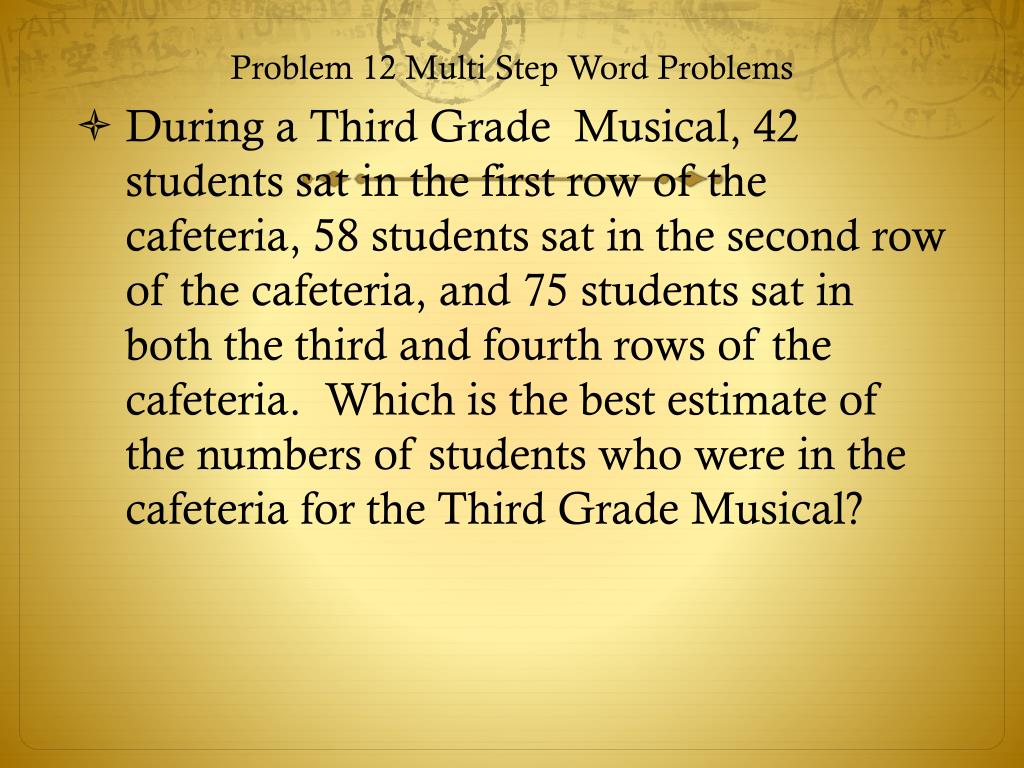 Problem 12 Multi Step Word Problems

During a Third Grade Musical, 42 students sat in the first row of the cafeteria, 58 students sat in the second row of the cafeteria, and 75 students sat in both the third and fourth rows of the cafeteria. Which is the best estimate of the numbers of students who were in the cafeteria for the Third Grade Musical?